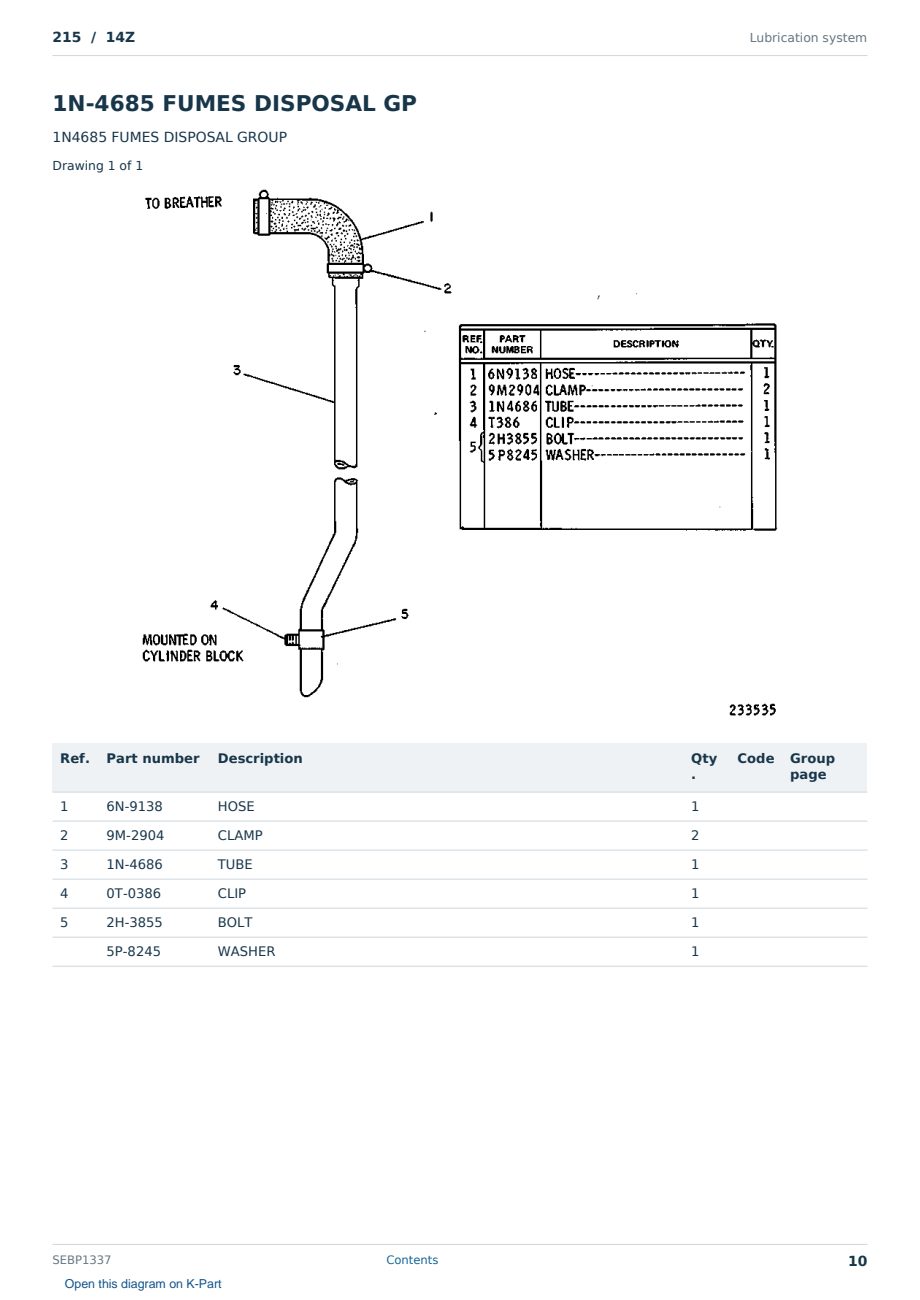 215 / 14Z

Lubrication system

1N-4685 FUMES DISPOSAL GP

1N4685 FUMES DISPOSAL GROUP

Drawing 1 of 1

TO BREATHER

1

2

3

4

5

MOUNTED ON CYLINDER BLOCK

| REF. NO. | PART NUMBER | DESCRIPTION | QTY. |
|---|---|---|---|
| 1 | 6N9138 | HOSE | 1 |
| 2 | 9M2904 | CLAMP | 2 |
| 3 | 1N4686 | TUBE | 1 |
| 4 | T386 | CLIP | 1 |
| 5 | 2H3855 | BOLT | 1 |
|  | 5P8245 | WASHER | 1 |

233535

| Ref. | Part number | Description | Qty. | Code | Group page |
|---|---|---|---|---|---|
| 1 | 6N-9138 | HOSE | 1 | | |
| 2 | 9M-2904 | CLAMP | 2 | | |
| 3 | 1N-4686 | TUBE | 1 | | |
| 4 | 0T-0386 | CLIP | 1 | | |
| 5 | 2H-3855 | BOLT | 1 | | |
| | 5P-8245 | WASHER | 1 | | |

SEBP1337

Contents

10

Open this diagram on K-Part